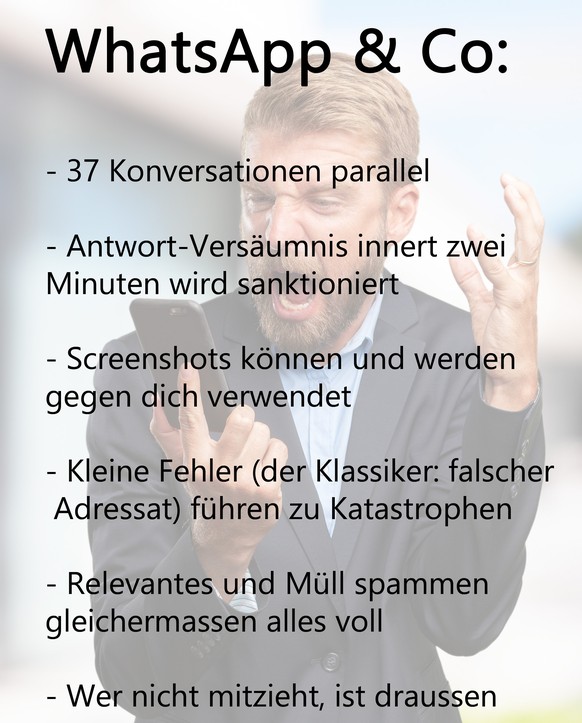 WhatsApp & Co:

- 37 Konversationen parallel

- Antwort-Versäumnis innert zwei Minuten wird sanktioniert

- Screenshots können und werden gegen dich verwendet

- Kleine Fehler (der Klassiker: falscher Adressat) führen zu Katastrophen

- Relevantes und Müll spammen gleichermassen alles voll

- Wer nicht mitzieht, ist draussen